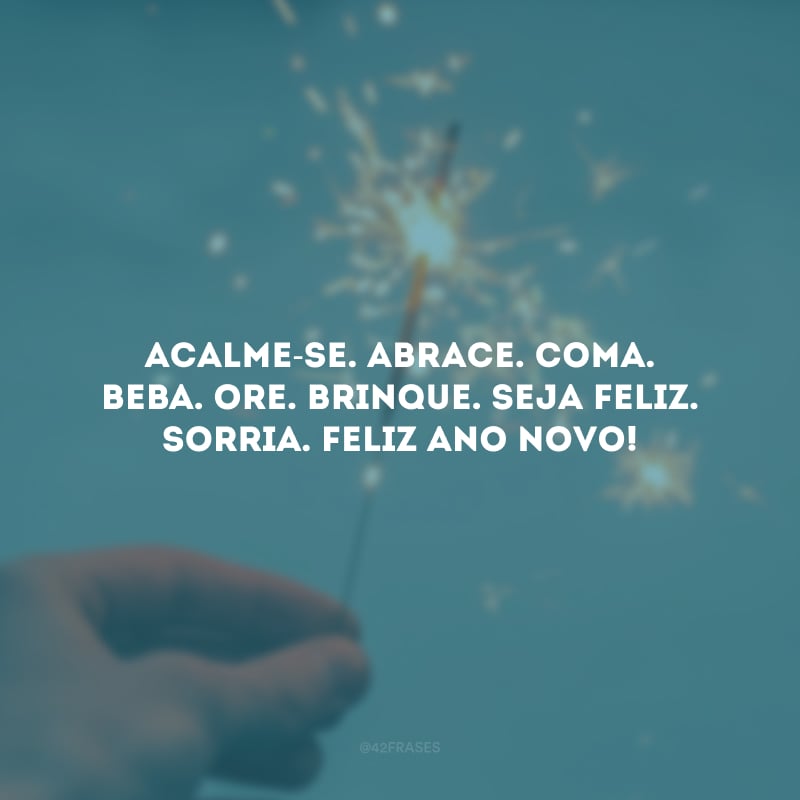 ACALME-SE. ABRACE. COMA. BEBA. ORE. BRINQUE. SEJA FELIZ. SORRIA. FELIZ ANO NOVO!

@42FRASES